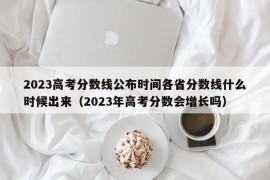 2023高考分数线公布时间各省分数线什么时候出来（2023年高考分数会增长吗）